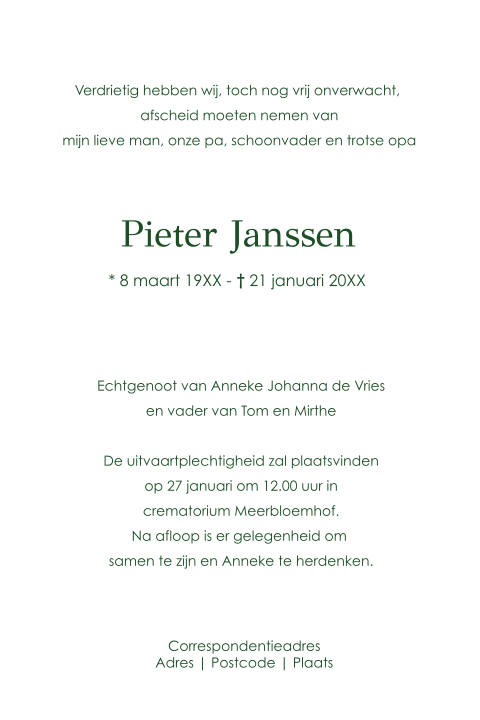 Verdrietig hebben wij, toch nog vrij onverwacht,
afscheid moeten nemen van
mijn lieve man, onze pa, schoonvader en trotse opa

Pieter Janssen

* 8 maart 19XX - † 21 januari 20XX

Echtgenoot van Anneke Johanna de Vries
en vader van Tom en Mirthe

De uitvaartplechtigheid zal plaatsvinden
op 27 januari om 12.00 uur in
crematorium Meerbloemhof.
Na afloop is er gelegenheid om
samen te zijn en Anneke te herdenken.

Correspondentieadres
Adres | Postcode | Plaats